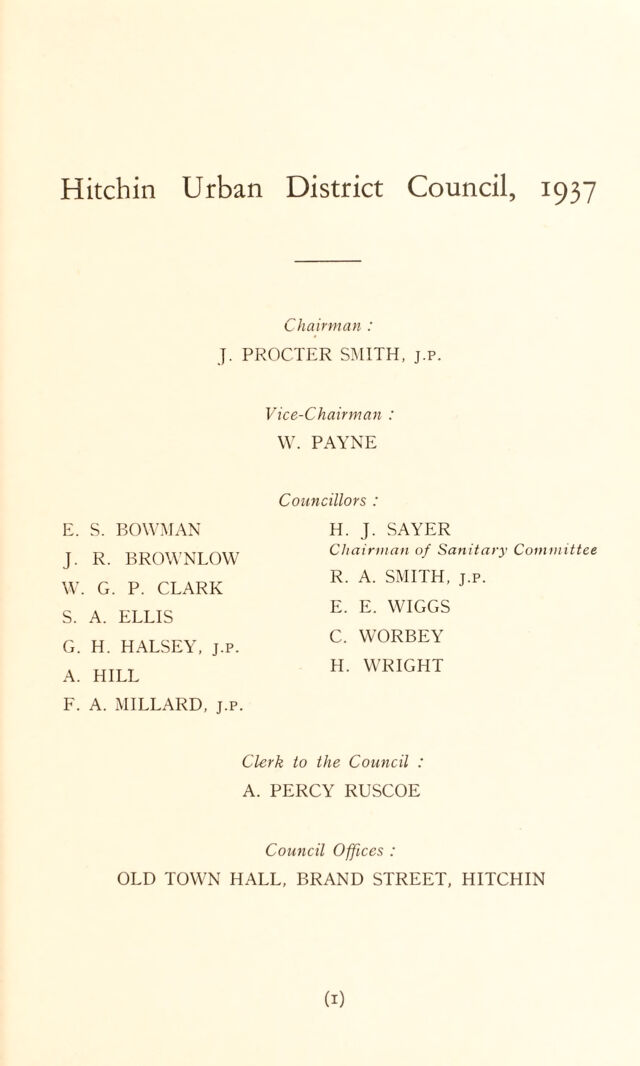 Hitchin Urban District Council, 1937

Chairman :
J. PROCTER SMITH, J.P.

Vice-Chairman :
W. PAYNE

Councillors :

E. S. BOWMAN
J. R. BROWNLOW
W. G. P. CLARK
S. A. ELLIS
G. H. HALSEY, J.P.
A. HILL
F. A. MILLARD, J.P.

H. J. SAYER
Chairman of Sanitary Committee
R. A. SMITH, J.P.
E. E. WIGGS
C. WORBEY
H. WRIGHT

Clerk to the Council :
A. PERCY RUSCOE

Council Offices :
OLD TOWN HALL, BRAND STREET, HITCHIN

(1)